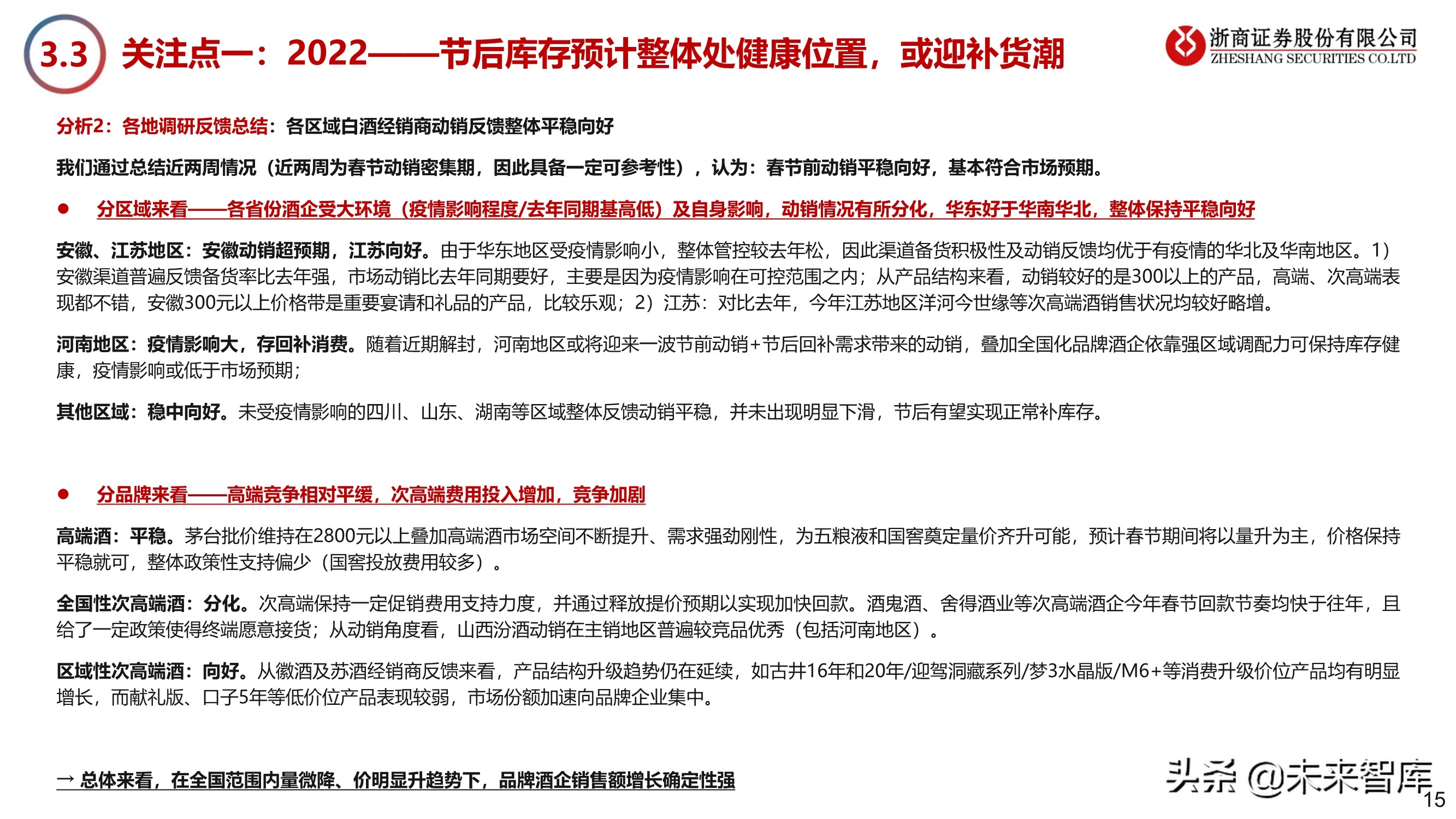 3.3 关注点一：2022——节后库存预计整体处健康位置，或迎补货潮

浙商证券股份有限公司
ZHESHANG SECURITIES CO.LTD

分析2：各地调研反馈总结：各区域白酒经销商动销反馈整体平稳向好

我们通过总结近两周情况（近两周为春节动销密集期，因此具备一定可参考性），认为：春节前动销平稳向好，基本符合市场预期。

● 分区域来看——各省份酒企受大环境（疫情影响程度/去年同期基高低）及自身影响，动销情况有所分化，华东好于华南华北，整体保持平稳向好

安徽、江苏地区：安徽动销超预期，江苏向好。由于华东地区受疫情影响小，整体管控较去年松，因此渠道备货积极性及动销反馈均优于有疫情的华北及华南地区。1）安徽渠道普遍反馈备货率比去年强，市场动销比去年同期要好，主要是因为疫情影响在可控范围之内；从产品结构来看，动销较好的是300以上的产品，高端、次高端表现都不错，安徽300元以上价格带是重要宴请和礼品的产品，比较乐观；2）江苏：对比去年，今年江苏地区洋河今世缘等次高端酒销售状况均较好略增。

河南地区：疫情影响大，存回补消费。随着近期解封，河南地区或将迎来一波节前动销+节后回补需求带来的动销，叠加全国化品牌酒企依靠强区域调配力可保持库存健康，疫情影响或低于市场预期；

其他区域：稳中向好。未受疫情影响的四川、山东、湖南等区域整体反馈动销平稳，并未出现明显下滑，节后有望实现正常补库存。

● 分品牌来看——高端竞争相对平缓，次高端费用投入增加，竞争加剧

高端酒：平稳。茅台批价维持在2800元以上叠加高端酒市场空间不断提升、需求强劲刚性，为五粮液和国窖奠定量价齐升可能，预计春节期间将以量升为主，价格保持平稳就可，整体政策性支持偏少（国窖投放费用较多）。

全国性次高端酒：分化。次高端保持一定促销费用支持力度，并通过释放提价预期以实现加快回款。酒鬼酒、舍得酒业等次高端酒企今年春节回款节奏均快于往年，且给了一定政策使得终端愿意接货；从动销角度看，山西汾酒动销在主销地区普遍较竞品优秀（包括河南地区）。

区域性次高端酒：向好。从徽酒及苏酒经销商反馈来看，产品结构升级趋势仍在延续，如古井16年和20年/迎驾洞藏系列/梦3水晶版/M6+等消费升级价位产品均有明显增长，而献礼版、口子5年等低价位产品表现较弱，市场份额加速向品牌企业集中。

→ 总体来看，在全国范围内量微降、价明显升趋势下，品牌酒企销售额增长确定性强

头条 @未来智库
15